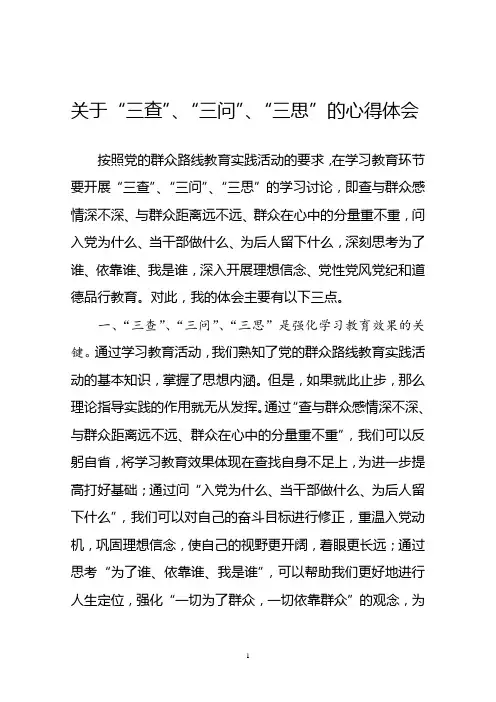 关于“三查”、“三问”、“三思”的心得体会

按照党的群众路线教育实践活动的要求，在学习教育环节要开展“三查”、“三问”、“三思”的学习讨论，即查与群众感情深不深、与群众距离远不远、群众在心中的分量重不重，问入党为什么、当干部做什么、为后人留下什么，深刻思考为了谁、依靠谁、我是谁，深入开展理想信念、党性党风党纪和道德品行教育。对此，我的体会主要有以下三点。

一、“三查”、“三问”、“三思”是强化学习教育效果的关键。通过学习教育活动，我们熟知了党的群众路线教育实践活动的基本知识，掌握了思想内涵。但是，如果就此止步，那么理论指导实践的作用就无从发挥。通过“查与群众感情深不深、与群众距离远不远、群众在心中的分量重不重”，我们可以反躬自省，将学习教育效果体现在查找自身不足上，为进一步提高打好基础；通过问“入党为什么、当干部做什么、为后人留下什么”，我们可以对自己的奋斗目标进行修正，重温入党动机，巩固理想信念，使自己的视野更开阔，着眼更长远；通过思考“为了谁、依靠谁、我是谁”，可以帮助我们更好地进行人生定位，强化“一切为了群众，一切依靠群众”的观念，为

1